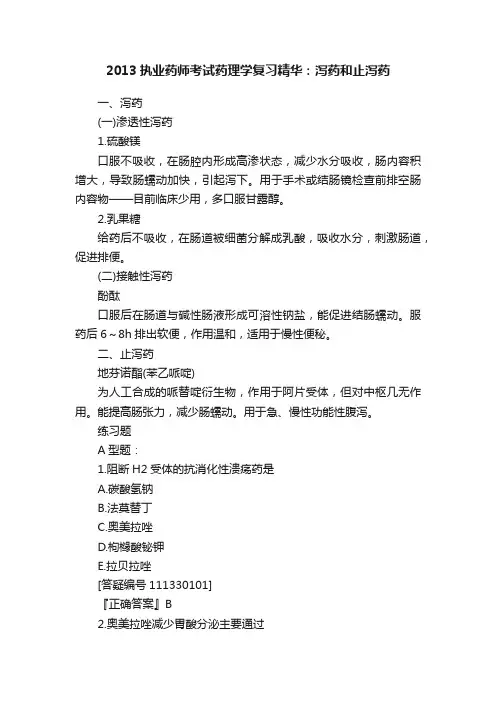 2013 执业药师考试药理学复习精华：泻药和止泻药

一、泻药

(一)渗透性泻药

1.硫酸镁

口服不吸收，在肠腔内形成高渗状态，减少水分吸收，肠内容积增大，导致肠蠕动加快，引起泻下。用于手术或结肠镜检查前排空肠内容物——目前临床少用，多口服甘露醇。

2.乳果糖

给药后不吸收，在肠道被细菌分解成乳酸，吸收水分，刺激肠道，促进排便。

(二)接触性泻药

酚酞

口服后在肠道与碱性肠液形成可溶性钠盐，能促进结肠蠕动。服药后 6～8h 排出软便，作用温和，适用于慢性便秘。

二、止泻药

地芬诺酯(苯乙哌啶)

为人工合成的哌替啶衍生物，作用于阿片受体，但对中枢几无作用。能提高肠张力，减少肠蠕动。用于急、慢性功能性腹泻。

练习题

A 型题：

1.阻断 H2 受体的抗消化性溃疡药是

A.碳酸氢钠

B.法莫替丁

C.奥美拉唑

D.枸橼酸铋钾

E.拉贝拉唑

[答疑编号 111330101]

『正确答案』B

2.奥美拉唑减少胃酸分泌主要通过